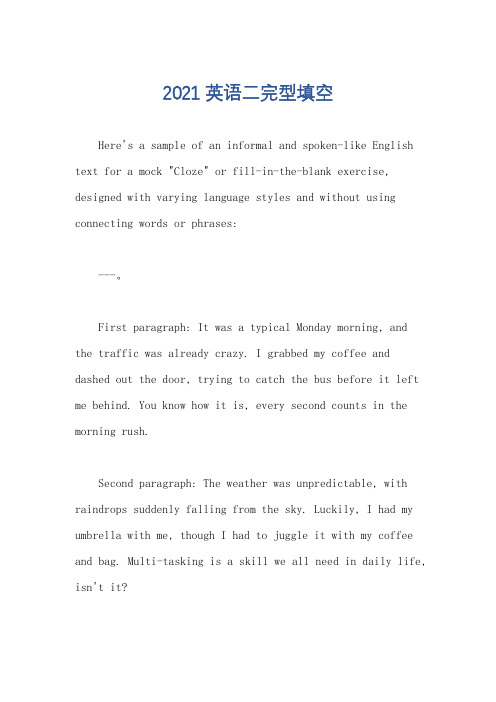 2021 英语二完型填空

Here's a sample of an informal and spoken-like English text for a mock "Cloze" or fill-in-the-blank exercise, designed with varying language styles and without using connecting words or phrases:

---。

First paragraph: It was a typical Monday morning, and the traffic was already crazy. I grabbed my coffee and dashed out the door, trying to catch the bus before it left me behind. You know how it is, every second counts in the morning rush.

Second paragraph: The weather was unpredictable, with raindrops suddenly falling from the sky. Luckily, I had my umbrella with me, though I had to juggle it with my coffee and bag. Multi-tasking is a skill we all need in daily life, isn't it?